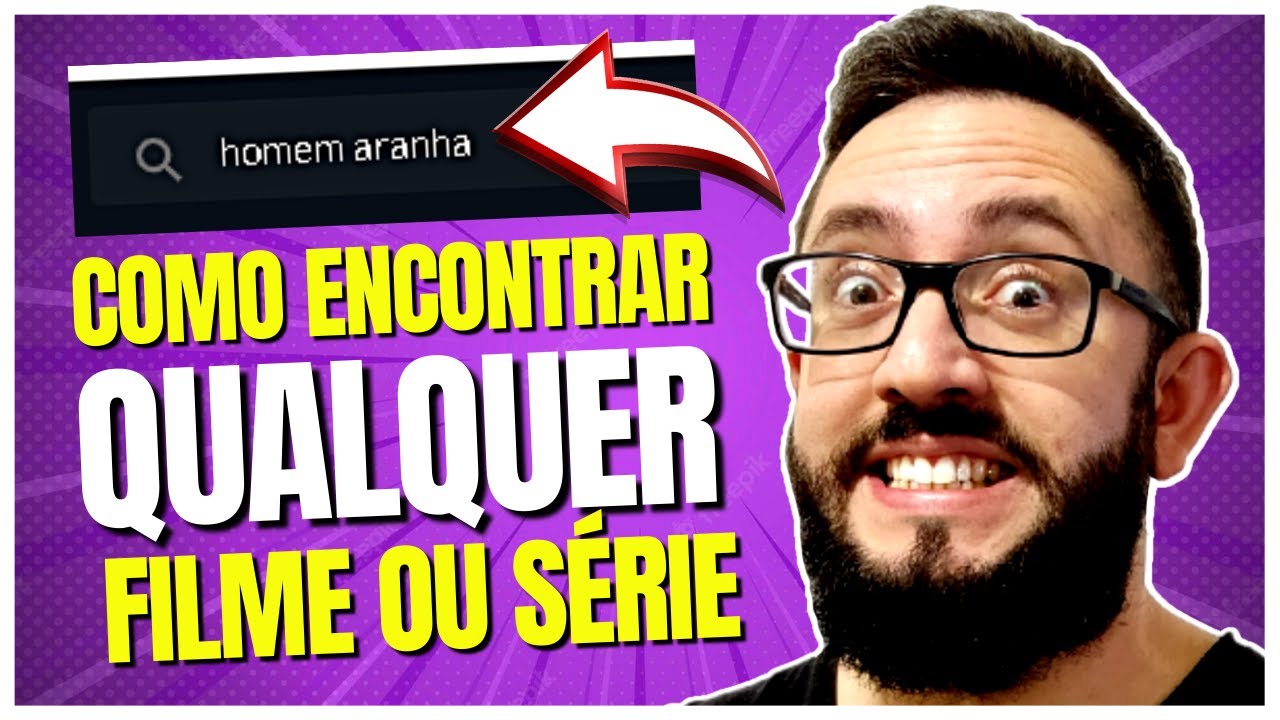 homem aranha

COMO ENCONTRAR
QUALQUER
FILME OU SÉRIE